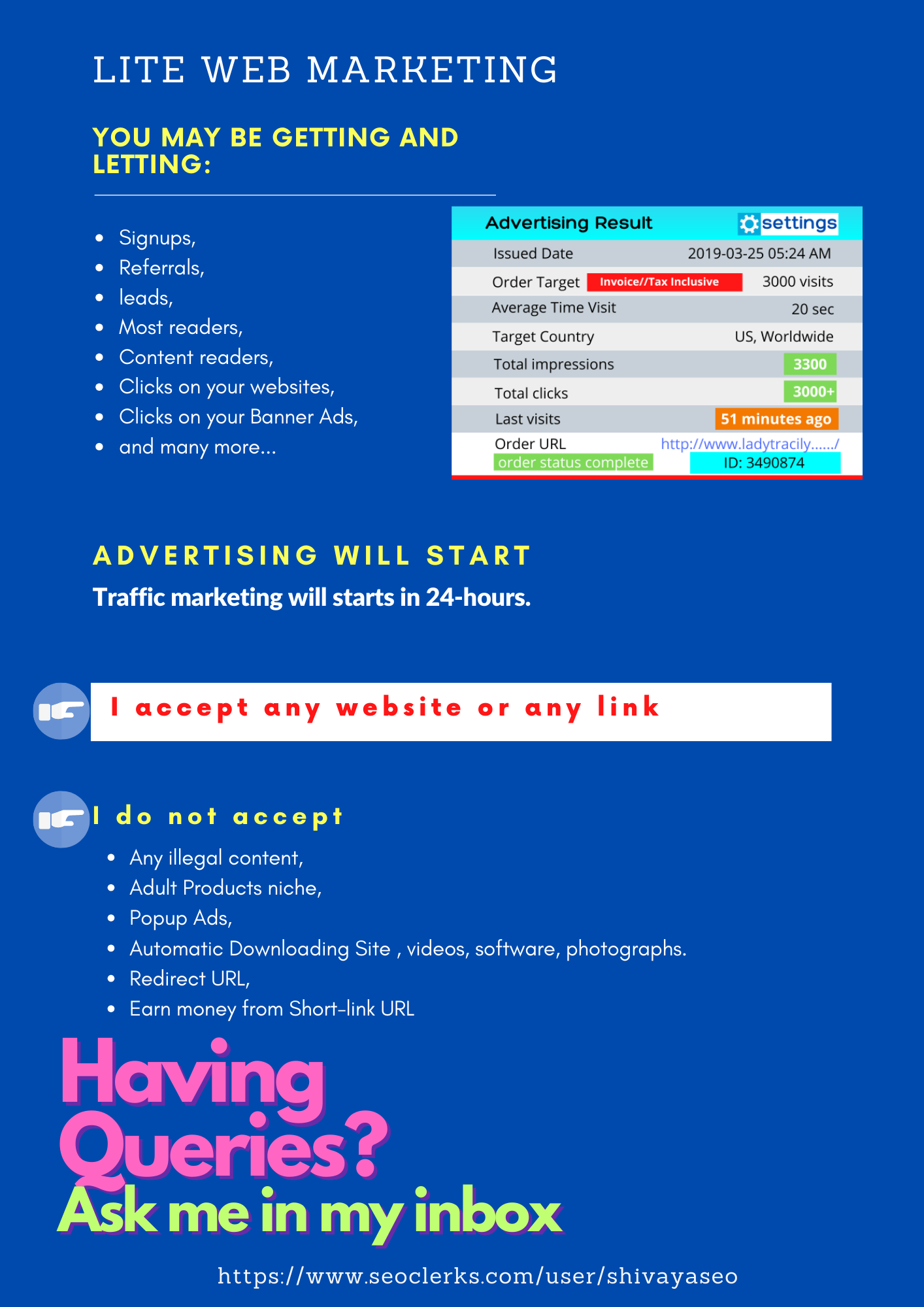 LITE WEB MARKETING

YOU MAY BE GETTING AND LETTING:

• Signups,
• Referrals,
• leads,
• Most readers,
• Content readers,
• Clicks on your websites,
• Clicks on your Banner Ads,
• and many more...

Advertising Result settings

Issued Date 2019-03-25 05:24 AM
Order Target Invoice//Tax Inclusive 3000 visits
Average Time Visit 20 sec
Target Country US, Worldwide
Total impressions 3300
Total clicks 3000+
Last visits 51 minutes ago
Order URL http://www.ladytracily....../
order status complete ID: 3490874

ADVERTISING WILL START

Traffic marketing will starts in 24-hours.

I accept any website or any link

I do not accept

• Any illegal content,
• Adult Products niche,
• Popup Ads,
• Automatic Downloading Site , videos, software, photographs.
• Redirect URL,
• Earn money from Short-link URL

Having Queries?
Ask me in my inbox

https://www.seoclerks.com/user/shivayaseo